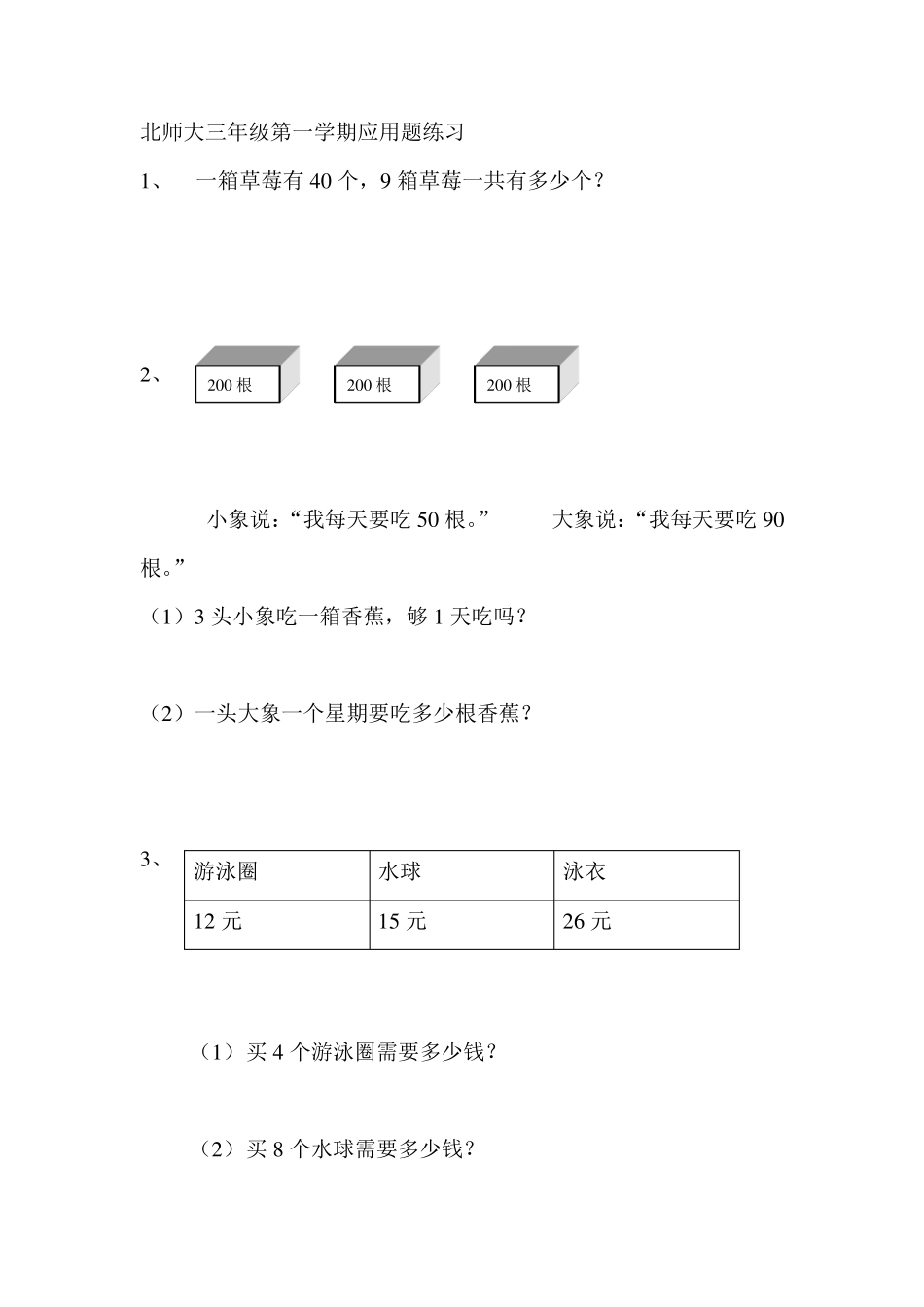 北师大三年级第一学期应用题练习

1、 一箱草莓有 40 个，9 箱草莓一共有多少个？

2、 200 根 200 根 200 根

小象说：“我每天要吃 50 根。” 大象说：“我每天要吃 90 根。”

（1）3 头小象吃一箱香蕉，够 1 天吃吗？

（2）一头大象一个星期要吃多少根香蕉？

3、

| 游泳圈 | 水球 | 泳衣 |
|---|---|---|
| 12 元 | 15 元 | 26 元 |

（1）买 4 个游泳圈需要多少钱？

（2）买 8 个水球需要多少钱？